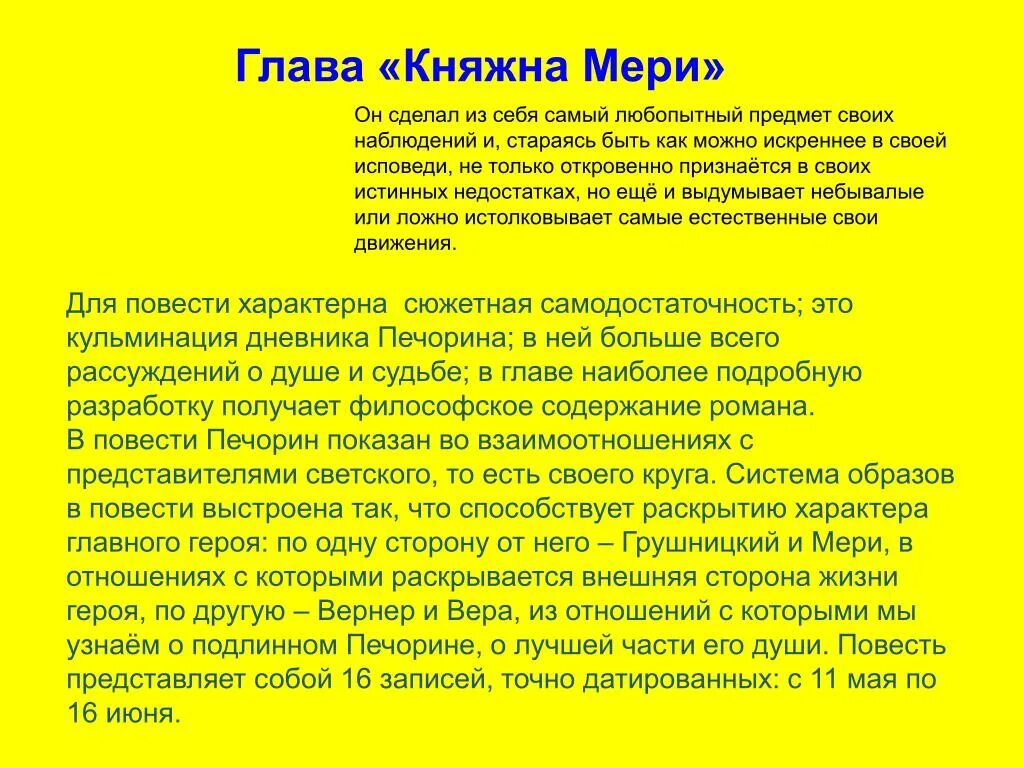 Глава «Княжна Мери»

Он сделал из себя самый любопытный предмет своих наблюдений и, стараясь быть как можно искреннее в своей исповеди, не только откровенно признаётся в своих истинных недостатках, но ещё и выдумывает небывалые или ложно истолковывает самые естественные свои движения.

Для повести характерна сюжетная самодостаточность; это кульминация дневника Печорина; в ней больше всего рассуждений о душе и судьбе; в главе наиболее подробную разработку получает философское содержание романа.
В повести Печорин показан во взаимоотношениях с представителями светского, то есть своего круга. Система образов в повести выстроена так, что способствует раскрытию характера главного героя: по одну сторону от него – Грушницкий и Мери, в отношениях с которыми раскрывается внешняя сторона жизни героя, по другую – Вернер и Вера, из отношений с которыми мы узнаём о подлинном Печорине, о лучшей части его души. Повесть представляет собой 16 записей, точно датированных: с 11 мая по 16 июня.